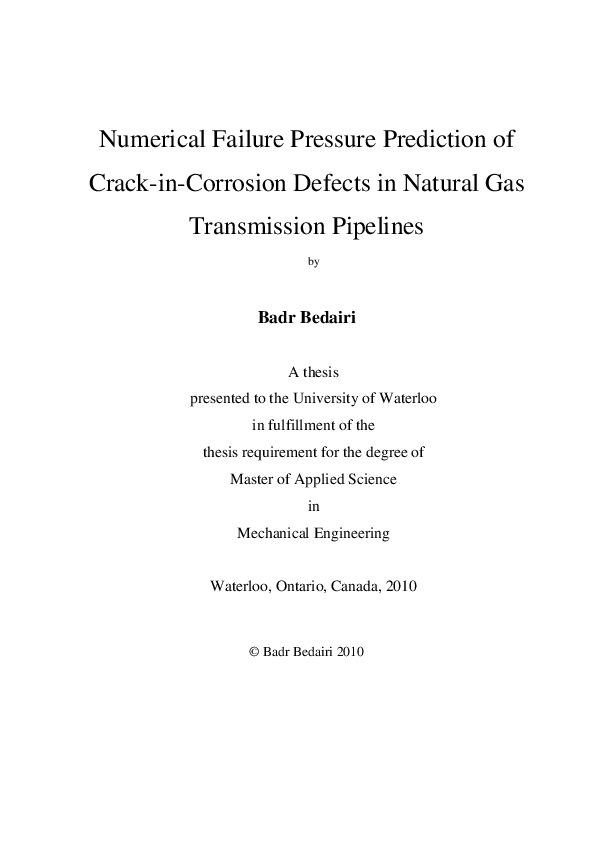 Numerical Failure Pressure Prediction of Crack-in-Corrosion Defects in Natural Gas Transmission Pipelines

by

Badr Bedairi

A thesis
presented to the University of Waterloo
in fulfillment of the
thesis requirement for the degree of
Master of Applied Science
in
Mechanical Engineering

Waterloo, Ontario, Canada, 2010

© Badr Bedairi 2010